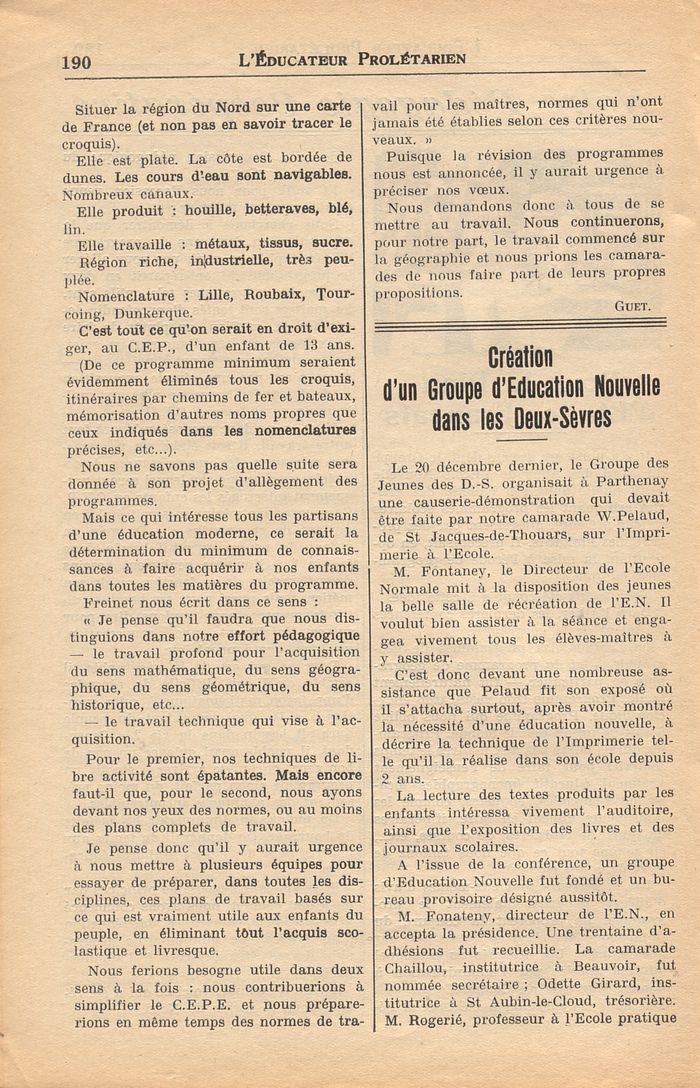 190 L'ÉDUCATEUR PROLÉTARIEN

Situer la région du Nord sur une carte de France (et non pas en savoir tracer le croquis).

Elle est plate. La côte est bordée de dunes. Les cours d'eau sont navigables. Nombreux canaux.

Elle produit : houille, betteraves, blé, lin.

Elle travaille : métaux, tissus, sucre.

Région riche, industrielle, très peuplée.

Nomenclature : Lille, Roubaix, Tourcoing, Dunkerque.

C'est tout ce qu'on serait en droit d'exiger, au C.E.P., d'un enfant de 13 ans.

(De ce programme minimum seraient évidemment éliminés tous les croquis, itinéraires par chemins de fer et bateaux, mémorisation d'autres noms propres que ceux indiqués dans les nomenclatures précises, etc...).

Nous ne savons pas quelle suite sera donnée à son projet d'allègement des programmes.

Mais ce qui intéresse tous les partisans d'une éducation moderne, ce serait la détermination du minimum de connaissances à faire acquérir à nos enfants dans toutes les matières du programme.

Freinet nous écrit dans ce sens :

« Je pense qu'il faudra que nous distinguions dans notre effort pédagogique — le travail profond pour l'acquisition du sens mathématique, du sens géographique, du sens géométrique, du sens historique, etc...

— le travail technique qui vise à l'acquisition.

Pour le premier, nos techniques de libre activité sont épatantes. Mais encore faut-il que, pour le second, nous ayons devant nos yeux des normes, ou au moins des plans complets de travail.

Je pense donc qu'il y aurait urgence à nous mettre à plusieurs équipes pour essayer de préparer, dans toutes les disciplines, ces plans de travail basés sur ce qui est vraiment utile aux enfants du peuple, en éliminant tout l'acquis scolastique et livresque.

Nous ferions besogne utile dans deux sens à la fois : nous contribuerions à simplifier le C.E.P.E. et nous préparerions en même temps des normes de travail pour les maîtres, normes qui n'ont jamais été établies selon ces critères nouveaux. »

Puisque la révision des programmes nous est annoncée, il y aurait urgence à préciser nos vœux.

Nous demandons donc à tous de se mettre au travail. Nous continuerons, pour notre part, le travail commencé sur la géographie et nous prions les camarades de nous faire part de leurs propres propositions.

GUET.

Création d'un Groupe d'Education Nouvelle dans les Deux-Sèvres

Le 20 décembre dernier, le Groupe des Jeunes des D.-S. organisait à Parthenay une causerie-démonstration qui devait être faite par notre camarade W.Pelaud, de St Jacques-de-Thouars, sur l'Imprimerie à l'Ecole.

M. Fontaney, le Directeur de l'Ecole Normale mit à la disposition des jeunes la belle salle de récréation de l'E.N. Il voulut bien assister à la séance et engagea vivement tous les élèves-maîtres à y assister.

C'est donc devant une nombreuse assistance que Pelaud fit son exposé où il s'attacha surtout, après avoir montré la nécessité d'une éducation nouvelle, à décrire la technique de l'Imprimerie telle qu'il la réalise dans son école depuis 2 ans.

La lecture des textes produits par les enfants intéressa vivement l'auditoire, ainsi que l'exposition des livres et des journaux scolaires.

A l'issue de la conférence, un groupe d'Education Nouvelle fut fondé et un bureau provisoire désigné aussitôt.

M. Fonateny, directeur de l'E.N., en accepta la présidence. Une trentaine d'adhésions fut recueillie. La camarade Chaillou, institutrice à Beauvoir, fut nommée secrétaire ; Odette Girard, institutrice à St Aubin-le-Cloud, trésorière. M. Rogerié, professeur à l'Ecole pratique